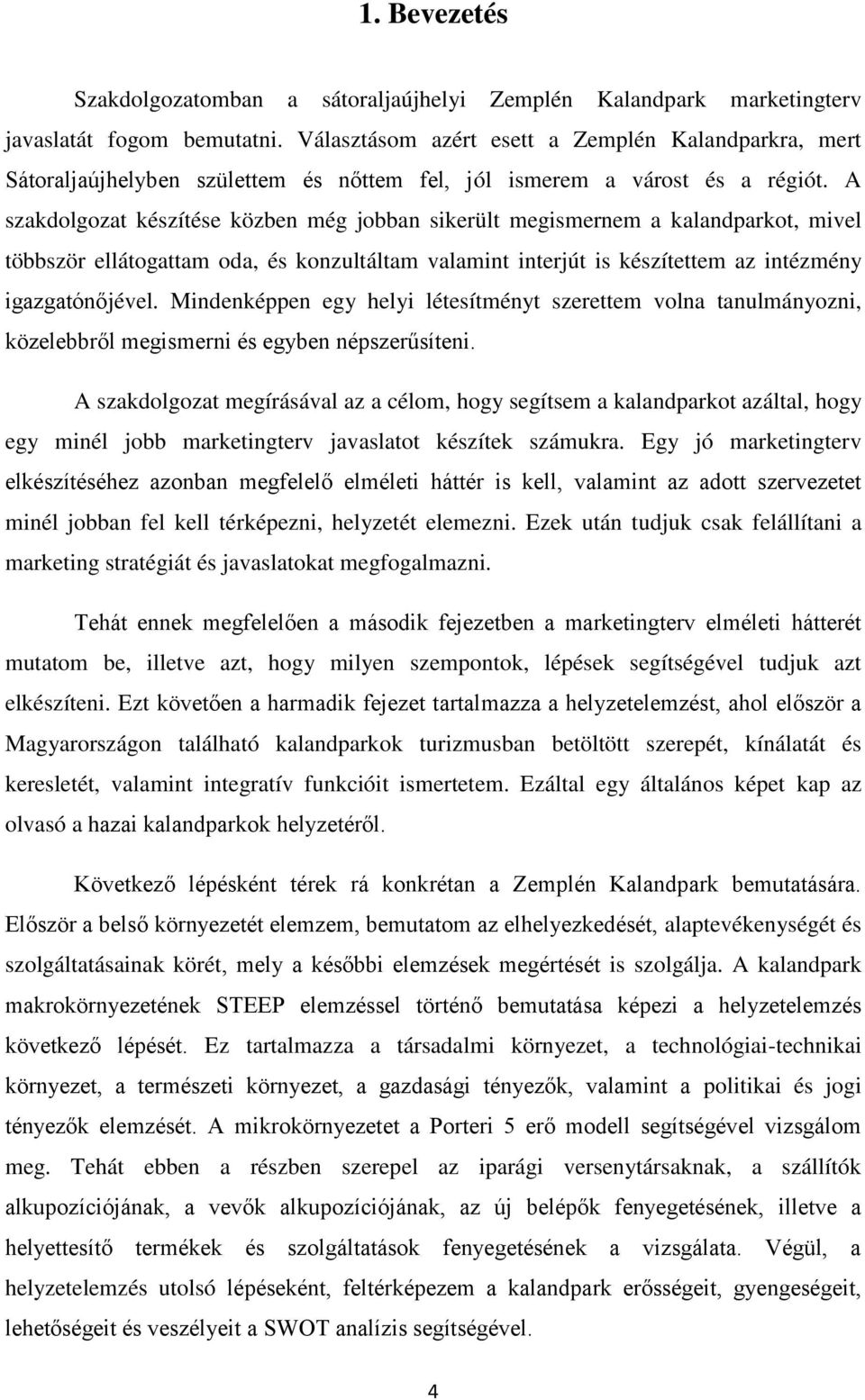 1. Bevezetés

Szakdolgozatomban a sátoraljaújhelyi Zemplén Kalandpark marketingterv javaslatát fogom bemutatni. Választásom azért esett a Zemplén Kalandparkra, mert Sátoraljaújhelyben születtem és nőttem fel, jól ismerem a várost és a régiót. A szakdolgozat készítése közben még jobban sikerült megismernem a kalandparkot, mivel többször ellátogattam oda, és konzultáltam valamint interjút is készítettem az intézmény igazgatónőjével. Mindenképpen egy helyi létesítményt szerettem volna tanulmányozni, közelebbről megismerni és egyben népszerűsíteni.

A szakdolgozat megírásával az a célom, hogy segítsem a kalandparkot azáltal, hogy egy minél jobb marketingterv javaslatot készítek számukra. Egy jó marketingterv elkészítéséhez azonban megfelelő elméleti háttér is kell, valamint az adott szervezetet minél jobban fel kell térképezni, helyzetét elemezni. Ezek után tudjuk csak felállítani a marketing stratégiát és javaslatokat megfogalmazni.

Tehát ennek megfelelően a második fejezetben a marketingterv elméleti hátterét mutatom be, illetve azt, hogy milyen szempontok, lépések segítségével tudjuk azt elkészíteni. Ezt követően a harmadik fejezet tartalmazza a helyzetelemzést, ahol először a Magyarországon található kalandparkok turizmusban betöltött szerepét, kínálatát és keresletét, valamint integratív funkcióit ismertetem. Ezáltal egy általános képet kap az olvasó a hazai kalandparkok helyzetéről.

Következő lépésként térek rá konkrétan a Zemplén Kalandpark bemutatására. Először a belső környezetét elemzem, bemutatom az elhelyezkedését, alaptevékenységét és szolgáltatásainak körét, mely a későbbi elemzések megértését is szolgálja. A kalandpark makrokörnyezetének STEEP elemzéssel történő bemutatása képezi a helyzetelemzés következő lépését. Ez tartalmazza a társadalmi környezet, a technológiai-technikai környezet, a természeti környezet, a gazdasági tényezők, valamint a politikai és jogi tényezők elemzését. A mikrokörnyezetet a Porteri 5 erő modell segítségével vizsgálom meg. Tehát ebben a részben szerepel az iparági versenytársaknak, a szállítók alkupozíciójának, a vevők alkupozíciójának, az új belépők fenyegetésének, illetve a helyettesítő termékek és szolgáltatások fenyegetésének a vizsgálata. Végül, a helyzetelemzés utolsó lépéseként, feltérképezem a kalandpark erősségeit, gyengeségeit, lehetőségeit és veszélyeit a SWOT analízis segítségével.

4